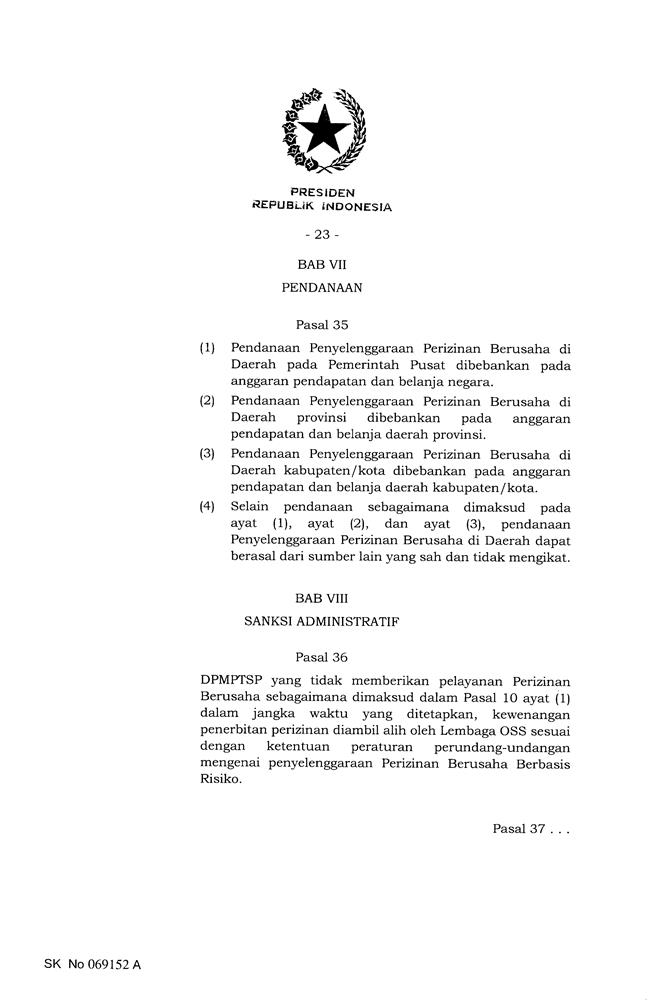 PRESIDEN
REPUBLIK INDONESIA

- 23 -

BAB VII
PENDANAAN

Pasal 35

(1) Pendanaan Penyelenggaraan Perizinan Berusaha di Daerah pada Pemerintah Pusat dibebankan pada anggaran pendapatan dan belanja negara.

(2) Pendanaan Penyelenggaraan Perizinan Berusaha di Daerah provinsi dibebankan pada anggaran pendapatan dan belanja daerah provinsi.

(3) Pendanaan Penyelenggaraan Perizinan Berusaha di Daerah kabupaten/kota dibebankan pada anggaran pendapatan dan belanja daerah kabupaten/kota.

(4) Selain pendanaan sebagaimana dimaksud pada ayat (1), ayat (2), dan ayat (3), pendanaan Penyelenggaraan Perizinan Berusaha di Daerah dapat berasal dari sumber lain yang sah dan tidak mengikat.

BAB VIII
SANKSI ADMINISTRATIF

Pasal 36

DPMPTSP yang tidak memberikan pelayanan Perizinan Berusaha sebagaimana dimaksud dalam Pasal 10 ayat (1) dalam jangka waktu yang ditetapkan, kewenangan penerbitan perizinan diambil alih oleh Lembaga OSS sesuai dengan ketentuan peraturan perundang-undangan mengenai penyelenggaraan Perizinan Berusaha Berbasis Risiko.

Pasal 37 . . .

SK No 069152 A